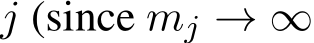 $j$ (since $m_j \to \infty$